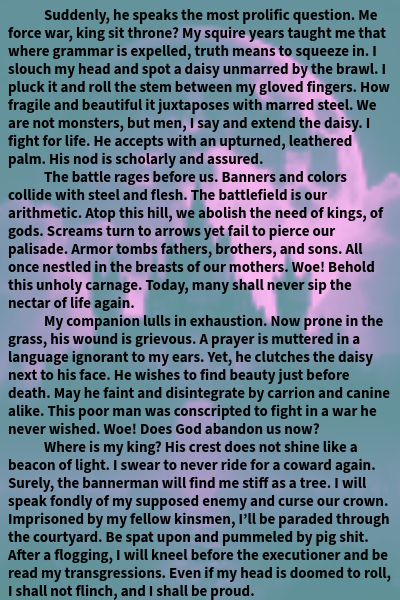 Suddenly, he speaks the most prolific question. Me force war, king sit throne? My squire years taught me that where grammar is expelled, truth means to squeeze in. I slouch my head and spot a daisy unmarred by the brawl. I pluck it and roll the stem between my gloved fingers. How fragile and beautiful it juxtaposes with marred steel. We are not monsters, but men, I say and extend the daisy. I fight for life. He accepts with an upturned, leathered palm. His nod is scholarly and assured.

The battle rages before us. Banners and colors collide with steel and flesh. The battlefield is our arithmetic. Atop this hill, we abolish the need of kings, of gods. Screams turn to arrows yet fail to pierce our palisade. Armor tombs fathers, brothers, and sons. All once nestled in the breasts of our mothers. Woe! Behold this unholy carnage. Today, many shall never sip the nectar of life again.

My companion lulls in exhaustion. Now prone in the grass, his wound is grievous. A prayer is muttered in a language ignorant to my ears. Yet, he clutches the daisy next to his face. He wishes to find beauty just before death. May he faint and disintegrate by carrion and canine alike. This poor man was conscripted to fight in a war he never wished. Woe! Does God abandon us now?

Where is my king? His crest does not shine like a beacon of light. I swear to never ride for a coward again. Surely, the bannerman will find me stiff as a tree. I will speak fondly of my supposed enemy and curse our crown. Imprisoned by my fellow kinsmen, I'll be paraded through the courtyard. Be spat upon and pummeled by pig shit. After a flogging, I will kneel before the executioner and be read my transgressions. Even if my head is doomed to roll, I shall not flinch, and I shall be proud.